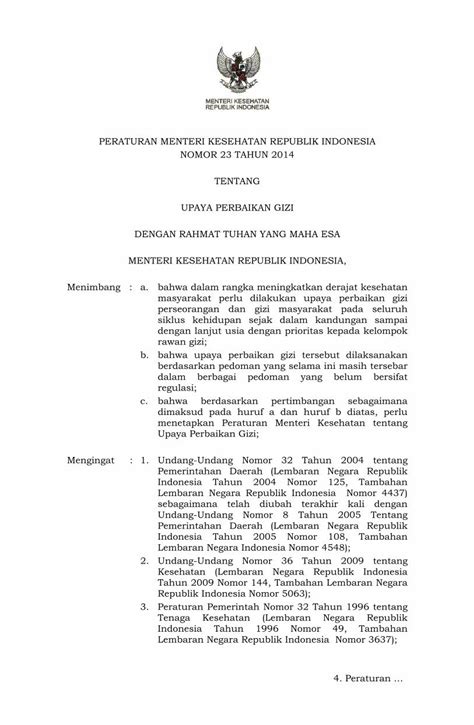 MENTERI KESEHATAN
REPUBLIK INDONESIA

PERATURAN MENTERI KESEHATAN REPUBLIK INDONESIA
NOMOR 23 TAHUN 2014

TENTANG

UPAYA PERBAIKAN GIZI

DENGAN RAHMAT TUHAN YANG MAHA ESA

MENTERI KESEHATAN REPUBLIK INDONESIA,

Menimbang : a. bahwa dalam rangka meningkatkan derajat kesehatan masyarakat perlu dilakukan upaya perbaikan gizi perseorangan dan gizi masyarakat pada seluruh siklus kehidupan sejak dalam kandungan sampai dengan lanjut usia dengan prioritas kepada kelompok rawan gizi;

b. bahwa upaya perbaikan gizi tersebut dilaksanakan berdasarkan pedoman yang selama ini masih tersebar dalam berbagai pedoman yang belum bersifat regulasi;

c. bahwa berdasarkan pertimbangan sebagaimana dimaksud pada huruf a dan huruf b diatas, perlu menetapkan Peraturan Menteri Kesehatan tentang Upaya Perbaikan Gizi;

Mengingat : 1. Undang-Undang Nomor 32 Tahun 2004 tentang Pemerintahan Daerah (Lembaran Negara Republik Indonesia Tahun 2004 Nomor 125, Tambahan Lembaran Negara Republik Indonesia Nomor 4437) sebagaimana telah diubah terakhir kali dengan Undang-Undang Nomor 8 Tahun 2005 Tentang Pemerintahan Daerah (Lembaran Negara Republik Indonesia Tahun 2005 Nomor 108, Tambahan Lembaran Negara Indonesia Nomor 4548);

2. Undang-Undang Nomor 36 Tahun 2009 tentang Kesehatan (Lembaran Negara Republik Indonesia Tahun 2009 Nomor 144, Tambahan Lembaran Negara Republik Indonesia Nomor 5063);

3. Peraturan Pemerintah Nomor 32 Tahun 1996 tentang Tenaga Kesehatan (Lembaran Negara Republik Indonesia Tahun 1996 Nomor 49, Tambahan Lembaran Negara Republik Indonesia Nomor 3637);

4. Peraturan ...